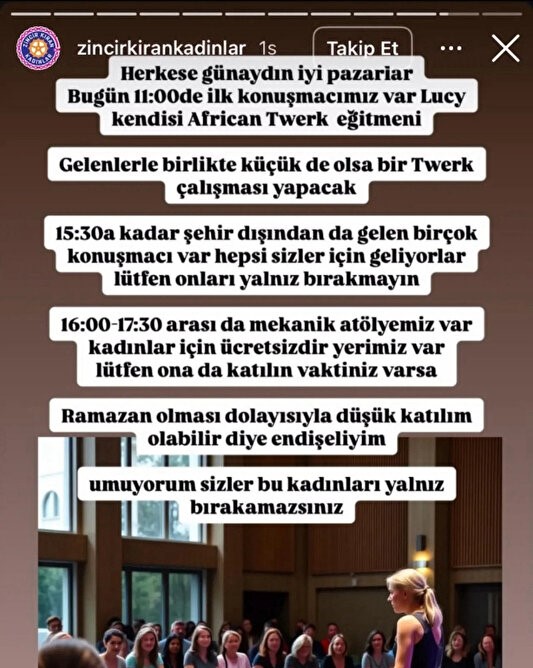 ZİNCİR KIRAN KADINLAR

zincirkirankadinlar 1s Takip Et

Herkese günaydın iyi pazarlar Bugün 11:00de ilk konuşmacımız var Lucy kendisi African Twerk eğitmeni

Gelenlerle birlikte küçük de olsa bir Twerk çalışması yapacak

15:30a kadar şehir dışından da gelen birçok konuşmacı var hepsi sizler için geliyorlar lütfen onları yalnız bırakmayın

16:00-17:30 arası da mekanik atölyemiz var kadınlar için ücretsizdir yerimiz var lütfen ona da katılın vaktiniz varsa

Ramazan olması dolayısıyla düşük katılım olabilir diye endişeliyim

umuyorum sizler bu kadınları yalnız bırakamazsınız